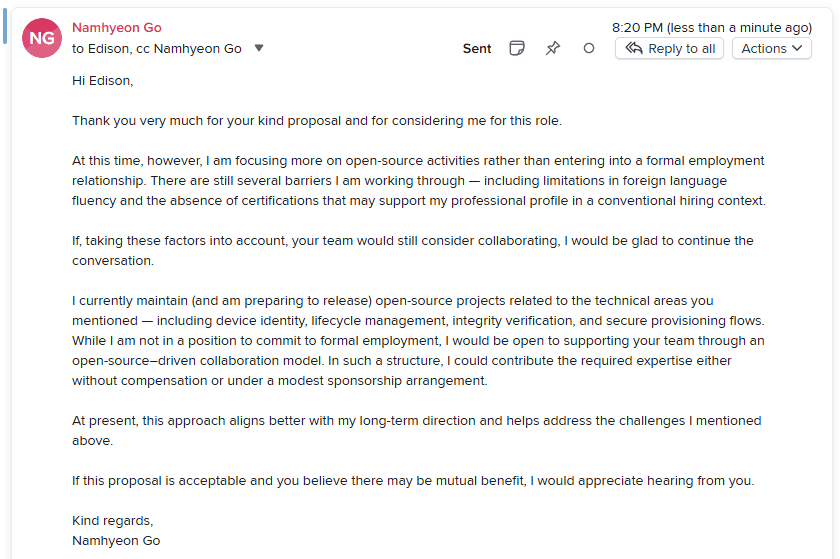 NG

Namhyeon Go
to Edison, cc Namhyeon Go

8:20 PM (less than a minute ago)
Sent
Reply to all
Actions

Hi Edison,

Thank you very much for your kind proposal and for considering me for this role.

At this time, however, I am focusing more on open-source activities rather than entering into a formal employment relationship. There are still several barriers I am working through — including limitations in foreign language fluency and the absence of certifications that may support my professional profile in a conventional hiring context.

If, taking these factors into account, your team would still consider collaborating, I would be glad to continue the conversation.

I currently maintain (and am preparing to release) open-source projects related to the technical areas you mentioned — including device identity, lifecycle management, integrity verification, and secure provisioning flows. While I am not in a position to commit to formal employment, I would be open to supporting your team through an open-source–driven collaboration model. In such a structure, I could contribute the required expertise either without compensation or under a modest sponsorship arrangement.

At present, this approach aligns better with my long-term direction and helps address the challenges I mentioned above.

If this proposal is acceptable and you believe there may be mutual benefit, I would appreciate hearing from you.

Kind regards,
Namhyeon Go